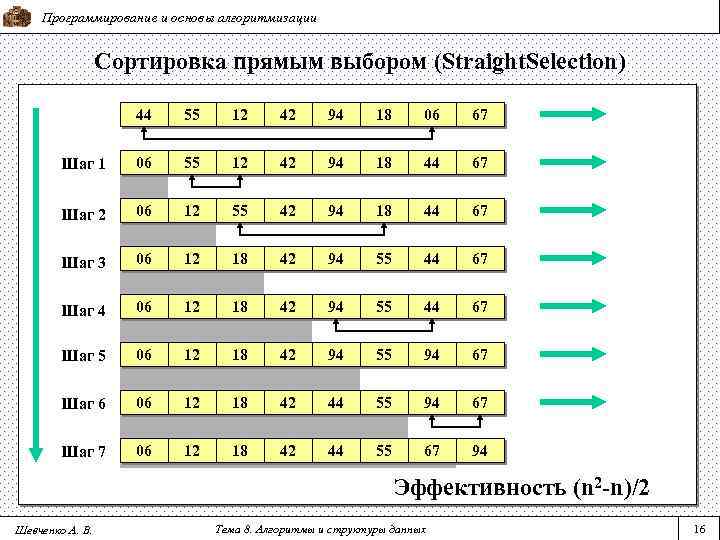 Программирование и основы алгоритмизации

Сортировка прямым выбором (StraightSelection)

| | | | | | | | | |
|---|---|---|---|---|---|---|---|---|
| | 44 | 55 | 12 | 42 | 94 | 18 | 06 | 67 |
| Шаг 1 | 06 | 55 | 12 | 42 | 94 | 18 | 44 | 67 |
| Шаг 2 | 06 | 12 | 55 | 42 | 94 | 18 | 44 | 67 |
| Шаг 3 | 06 | 12 | 18 | 42 | 94 | 55 | 44 | 67 |
| Шаг 4 | 06 | 12 | 18 | 42 | 94 | 55 | 44 | 67 |
| Шаг 5 | 06 | 12 | 18 | 42 | 94 | 55 | 94 | 67 |
| Шаг 6 | 06 | 12 | 18 | 42 | 44 | 55 | 94 | 67 |
| Шаг 7 | 06 | 12 | 18 | 42 | 44 | 55 | 67 | 94 |

Эффективность $(n^2-n)/2$

Шевченко А. В.

Тема 8. Алгоритмы и структуры данных

16